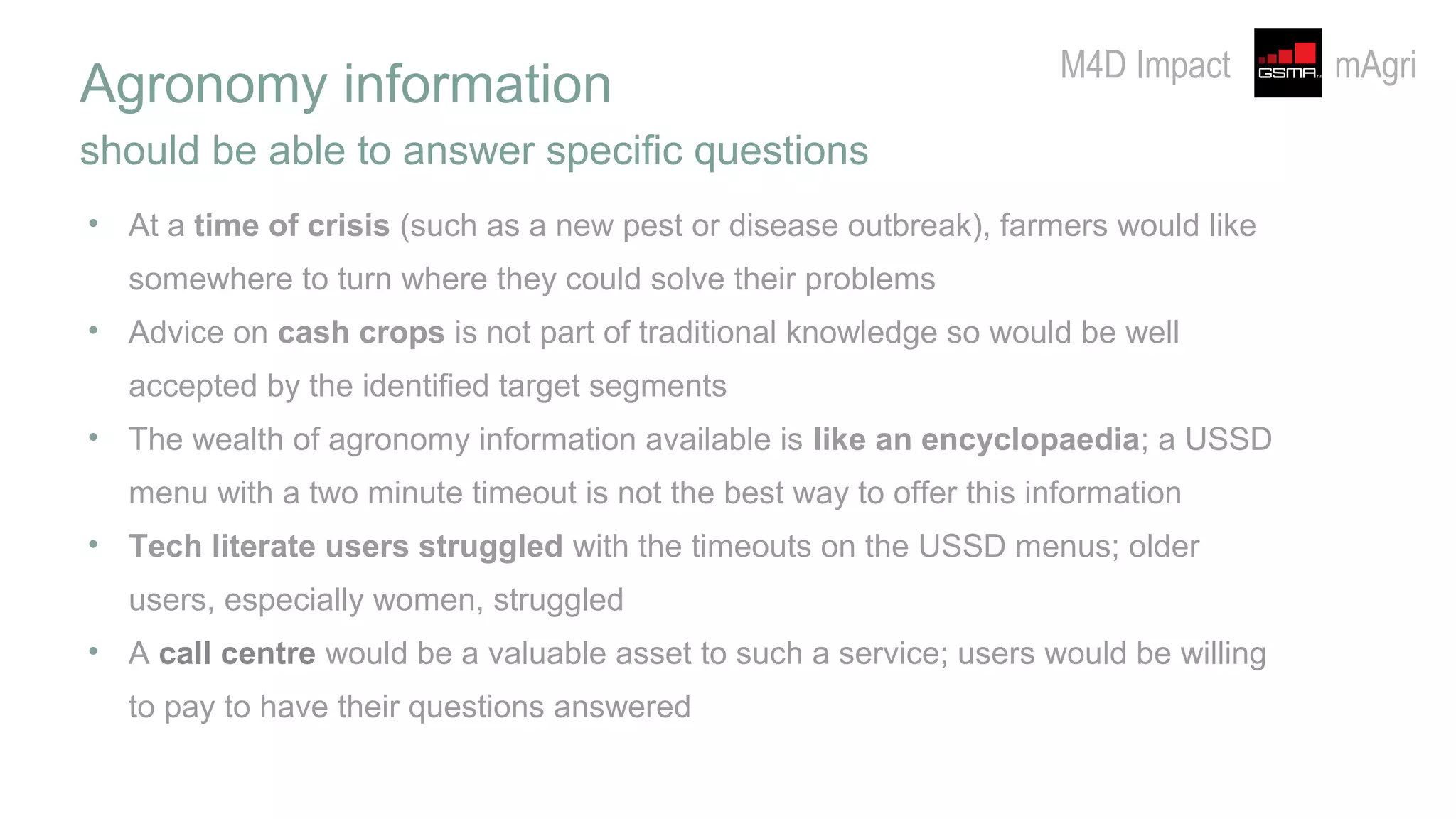 M4D Impact GSMA mAgri

Agronomy information

should be able to answer specific questions

• At a time of crisis (such as a new pest or disease outbreak), farmers would like somewhere to turn where they could solve their problems
• Advice on cash crops is not part of traditional knowledge so would be well accepted by the identified target segments
• The wealth of agronomy information available is like an encyclopaedia; a USSD menu with a two minute timeout is not the best way to offer this information
• Tech literate users struggled with the timeouts on the USSD menus; older users, especially women, struggled
• A call centre would be a valuable asset to such a service; users would be willing to pay to have their questions answered